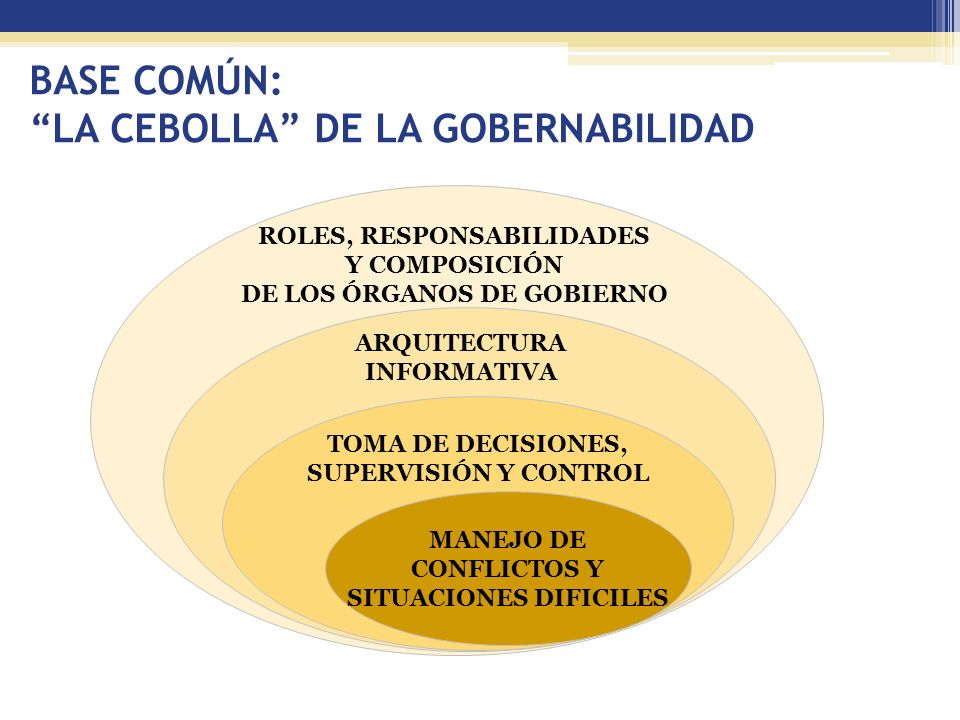 BASE COMÚN:
“LA CEBOLLA” DE LA GOBERNABILIDAD

ROLES, RESPONSABILIDADES Y COMPOSICIÓN DE LOS ÓRGANOS DE GOBIERNO

ARQUITECTURA INFORMATIVA

TOMA DE DECISIONES, SUPERVISIÓN Y CONTROL

MANEJO DE CONFLICTOS Y SITUACIONES DIFICILES